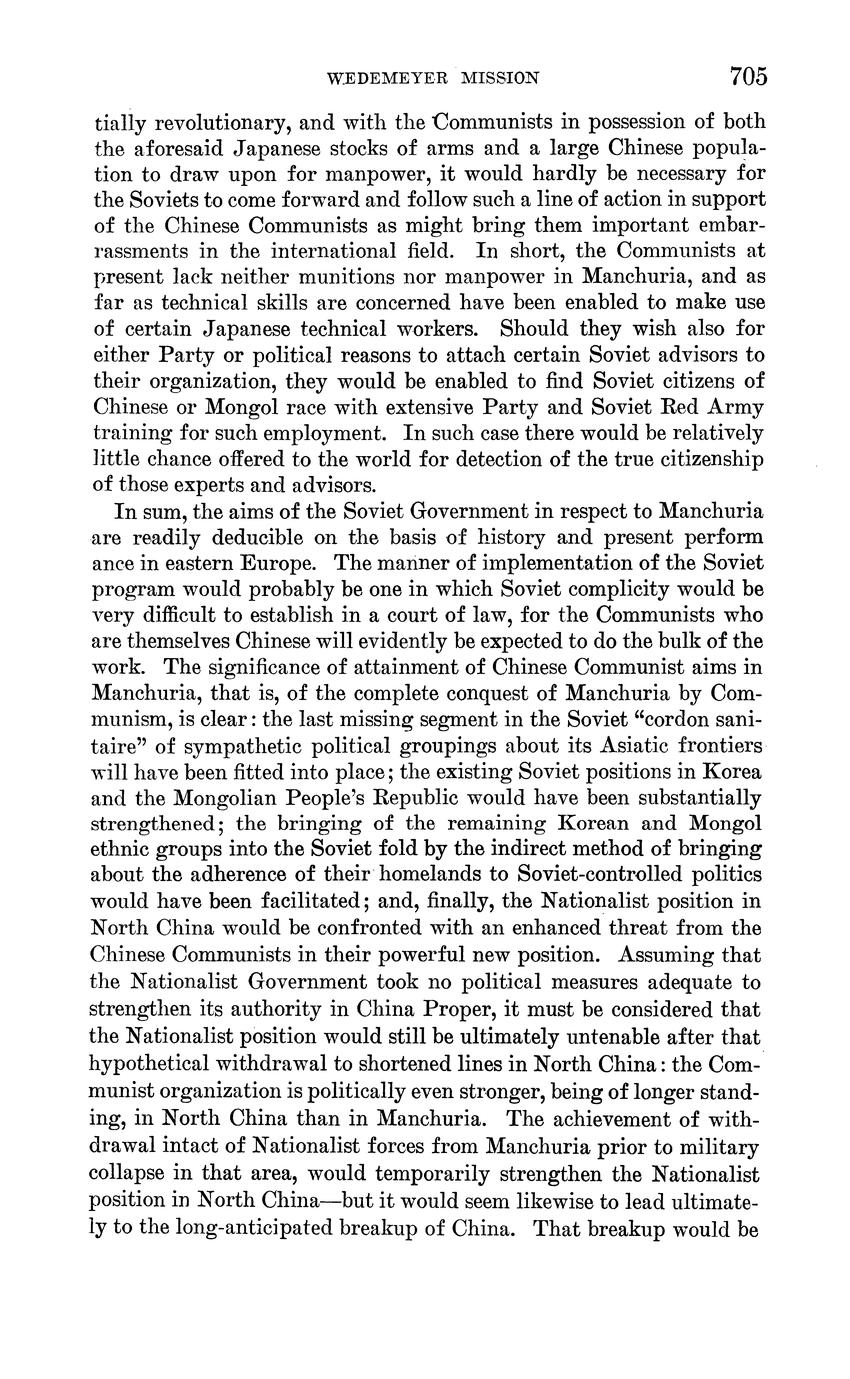 WEDEMEYER MISSION 705

tially revolutionary, and with the Communists in possession of both the aforesaid Japanese stocks of arms and a large Chinese population to draw upon for manpower, it would hardly be necessary for the Soviets to come forward and follow such a line of action in support of the Chinese Communists as might bring them important embarrassments in the international field. In short, the Communists at present lack neither munitions nor manpower in Manchuria, and as far as technical skills are concerned have been enabled to make use of certain Japanese technical workers. Should they wish also for either Party or political reasons to attach certain Soviet advisors to their organization, they would be enabled to find Soviet citizens of Chinese or Mongol race with extensive Party and Soviet Red Army training for such employment. In such case there would be relatively little chance offered to the world for detection of the true citizenship of those experts and advisors.

In sum, the aims of the Soviet Government in respect to Manchuria are readily deducible on the basis of history and present perform ance in eastern Europe. The manner of implementation of the Soviet program would probably be one in which Soviet complicity would be very difficult to establish in a court of law, for the Communists who are themselves Chinese will evidently be expected to do the bulk of the work. The significance of attainment of Chinese Communist aims in Manchuria, that is, of the complete conquest of Manchuria by Communism, is clear: the last missing segment in the Soviet "cordon sanitaire" of sympathetic political groupings about its Asiatic frontiers will have been fitted into place; the existing Soviet positions in Korea and the Mongolian People's Republic would have been substantially strengthened; the bringing of the remaining Korean and Mongol ethnic groups into the Soviet fold by the indirect method of bringing about the adherence of their homelands to Soviet-controlled politics would have been facilitated; and, finally, the Nationalist position in North China would be confronted with an enhanced threat from the Chinese Communists in their powerful new position. Assuming that the Nationalist Government took no political measures adequate to strengthen its authority in China Proper, it must be considered that the Nationalist position would still be ultimately untenable after that hypothetical withdrawal to shortened lines in North China: the Communist organization is politically even stronger, being of longer standing, in North China than in Manchuria. The achievement of withdrawal intact of Nationalist forces from Manchuria prior to military collapse in that area, would temporarily strengthen the Nationalist position in North China—but it would seem likewise to lead ultimately to the long-anticipated breakup of China. That breakup would be